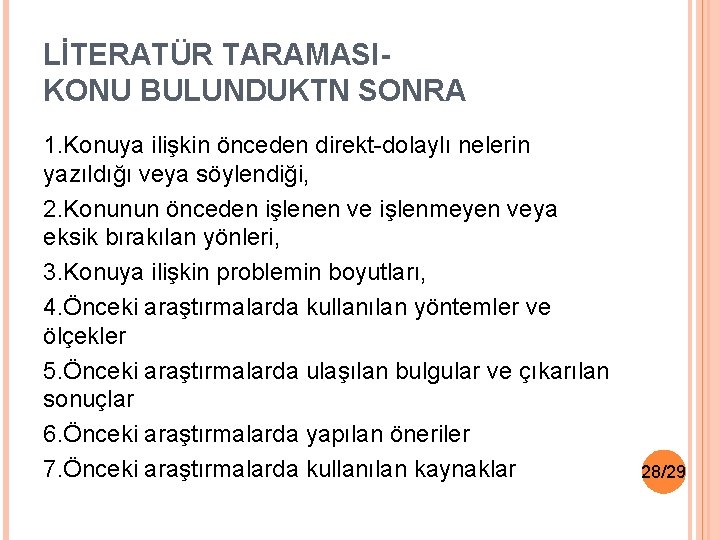 LİTERATÜR TARAMASI-
KONU BULUNDUKTN SONRA

1.Konuya ilişkin önceden direkt-dolaylı nelerin yazıldığı veya söylendiği,

2.Konunun önceden işlenen ve işlenmeyen veya eksik bırakılan yönleri,

3.Konuya ilişkin problemin boyutları,

4.Önceki araştırmalarda kullanılan yöntemler ve ölçekler

5.Önceki araştırmalarda ulaşılan bulgular ve çıkarılan sonuçlar

6.Önceki araştırmalarda yapılan öneriler

7.Önceki araştırmalarda kullanılan kaynaklar

28/29